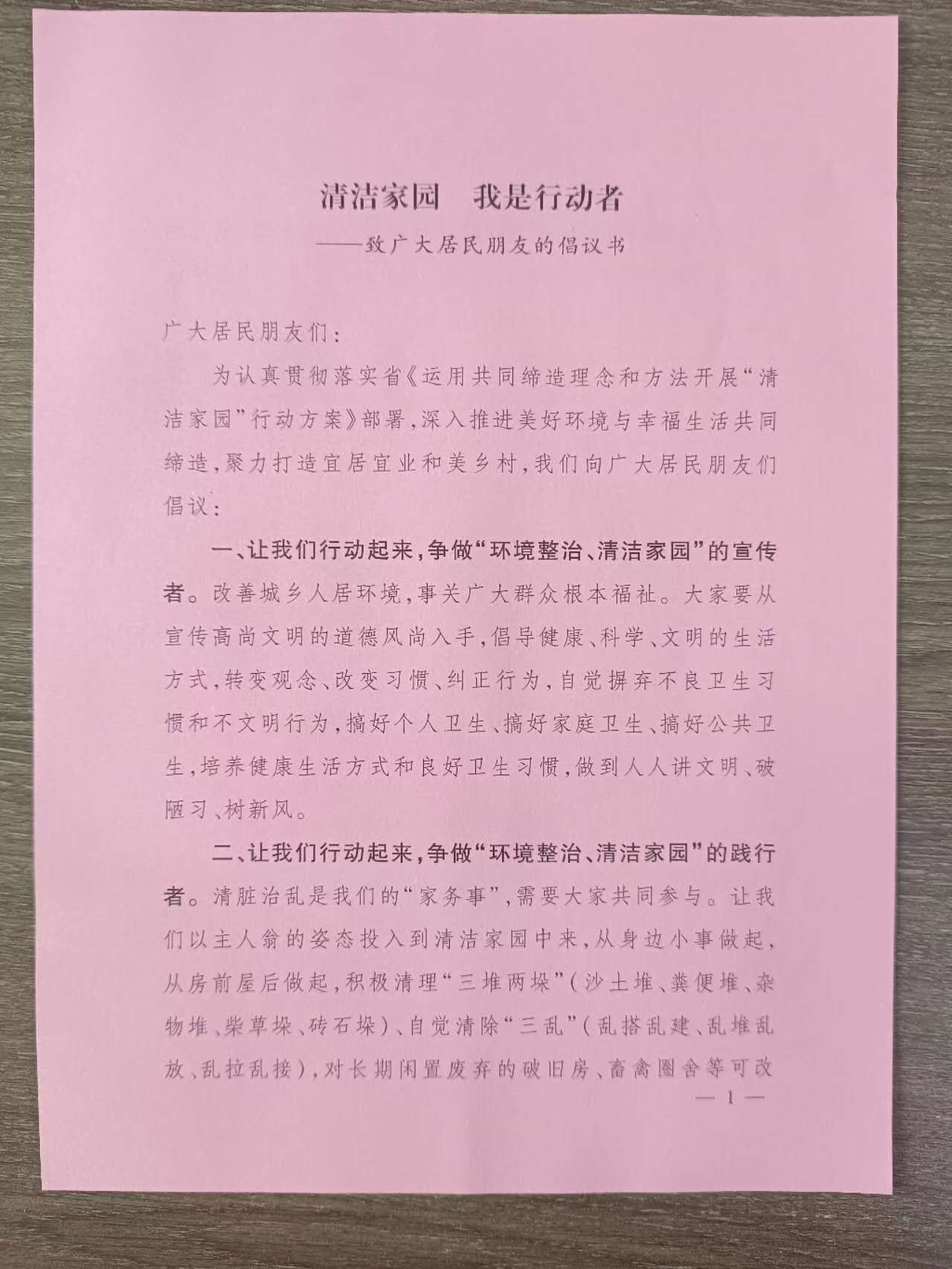 清洁家园　我是行动者

——致广大居民朋友的倡议书

广大居民朋友们：

为认真贯彻落实省《运用共同缔造理念和方法开展“清洁家园”行动方案》部署，深入推进美好环境与幸福生活共同缔造，聚力打造宜居宜业和美乡村，我们向广大居民朋友们倡议：

一、让我们行动起来，争做“环境整治、清洁家园”的宣传者。改善城乡人居环境，事关广大群众根本福祉。大家要从宣传高尚文明的道德风尚入手，倡导健康、科学、文明的生活方式，转变观念、改变习惯、纠正行为，自觉摒弃不良卫生习惯和不文明行为，搞好个人卫生、搞好家庭卫生、搞好公共卫生，培养健康生活方式和良好卫生习惯，做到人人讲文明、破陋习、树新风。

二、让我们行动起来，争做“环境整治、清洁家园”的践行者。清脏治乱是我们的“家务事”，需要大家共同参与。让我们以主人翁的姿态投入到清洁家园中来，从身边小事做起，从房前屋后做起，积极清理“三堆两垛”（沙土堆、粪便堆、杂物堆、柴草垛、砖石垛）、自觉清除“三乱”（乱搭乱建、乱堆乱放、乱拉乱接），对长期闲置废弃的破旧房、畜禽圈舍等可改

— 1 —